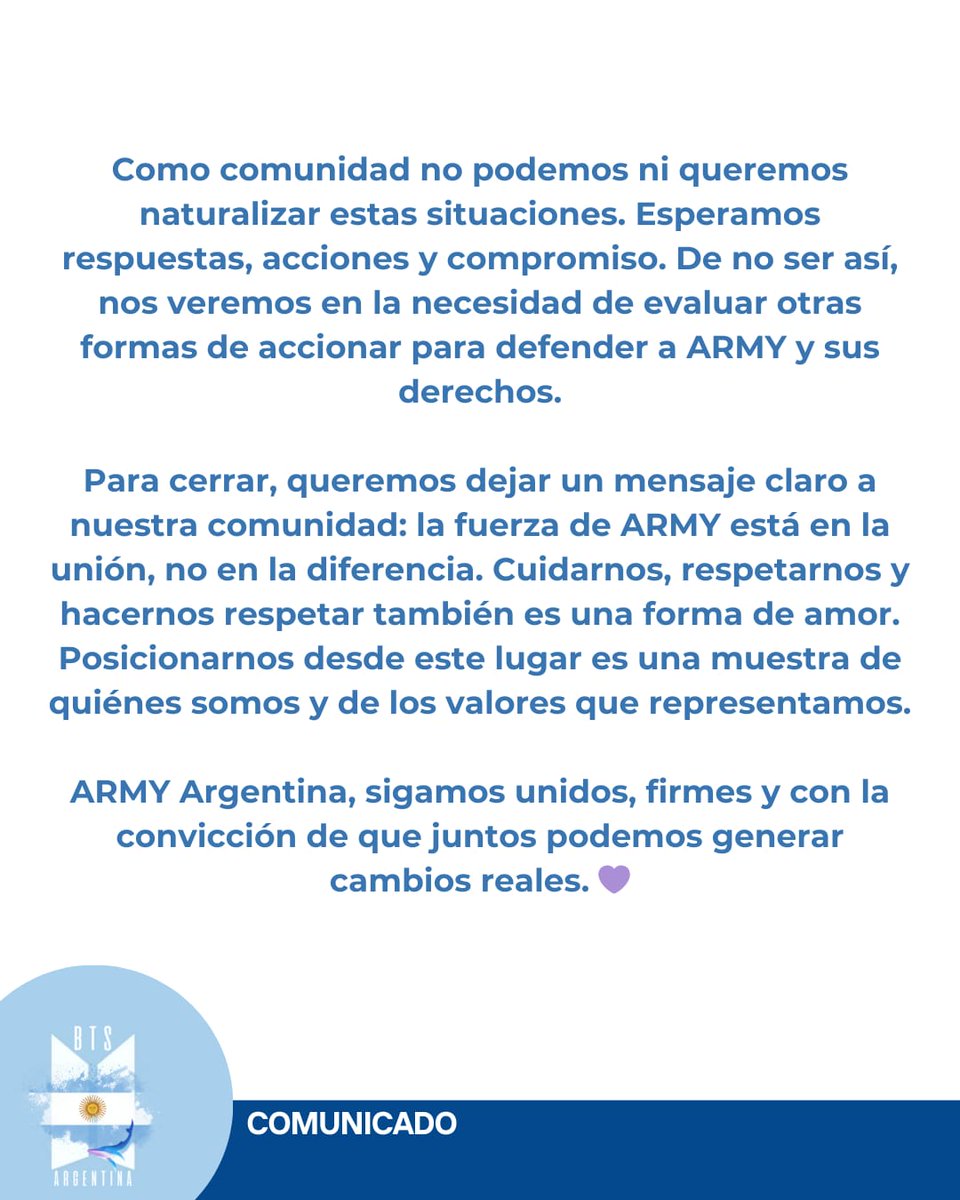 Como comunidad no podemos ni queremos naturalizar estas situaciones. Esperamos respuestas, acciones y compromiso. De no ser así, nos veremos en la necesidad de evaluar otras formas de accionar para defender a ARMY y sus derechos.

Para cerrar, queremos dejar un mensaje claro a nuestra comunidad: la fuerza de ARMY está en la unión, no en la diferencia. Cuidarnos, respetarnos y hacernos respetar también es una forma de amor. Posicionarnos desde este lugar es una muestra de quiénes somos y de los valores que representamos.

ARMY Argentina, sigamos unidos, firmes y con la convicción de que juntos podemos generar cambios reales. 💜

BTS
ARGENTINA

COMUNICADO